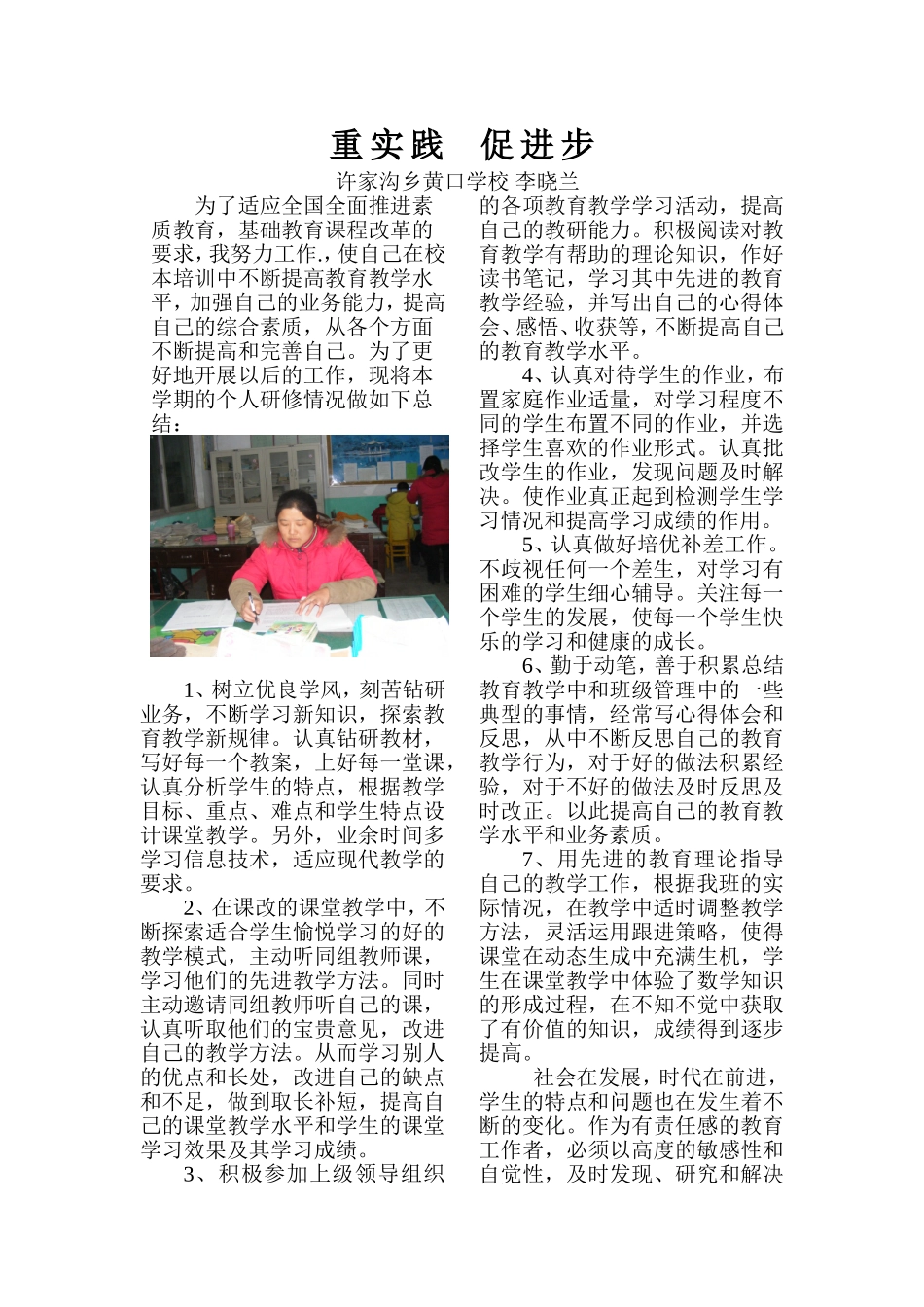 重实践 促进步

许家沟乡黄口学校 李晓兰

为了适应全国全面推进素质教育，基础教育课程改革的要求，我努力工作.，使自己在校本培训中不断提高教育教学水平，加强自己的业务能力，提高自己的综合素质，从各个方面不断提高和完善自己。为了更好地开展以后的工作，现将本学期的个人研修情况做如下总结：

1、树立优良学风，刻苦钻研业务，不断学习新知识，探索教育教学新规律。认真钻研教材，写好每一个教案，上好每一堂课，认真分析学生的特点，根据教学目标、重点、难点和学生特点设计课堂教学。另外，业余时间多学习信息技术，适应现代教学的要求。

2、在课改的课堂教学中，不断探索适合学生愉悦学习的好的教学模式，主动听同组教师课，学习他们的先进教学方法。同时主动邀请同组教师听自己的课，认真听取他们的宝贵意见，改进自己的教学方法。从而学习别人的优点和长处，改进自己的缺点和不足，做到取长补短，提高自己的课堂教学水平和学生的课堂学习效果及其学习成绩。

3、积极参加上级领导组织的各项教育教学学习活动，提高自己的教研能力。积极阅读对教育教学有帮助的理论知识，作好读书笔记，学习其中先进的教育教学经验，并写出自己的心得体会、感悟、收获等，不断提高自己的教育教学水平。

4、认真对待学生的作业，布置家庭作业适量，对学习程度不同的学生布置不同的作业，并选择学生喜欢的作业形式。认真批改学生的作业，发现问题及时解决。使作业真正起到检测学生学习情况和提高学习成绩的作用。

5、认真做好培优补差工作。不歧视任何一个差生，对学习有困难的学生细心辅导。关注每一个学生的发展，使每一个学生快乐的学习和健康的成长。

6、勤于动笔，善于积累总结教育教学中和班级管理中的一些典型的事情，经常写心得体会和反思，从中不断反思自己的教育教学行为，对于好的做法积累经验，对于不好的做法及时反思及时改正。以此提高自己的教育教学水平和业务素质。

7、用先进的教育理论指导自己的教学工作，根据我班的实际情况，在教学中适时调整教学方法，灵活运用跟进策略，使得课堂在动态生成中充满生机，学生在课堂教学中体验了数学知识的形成过程，在不知不觉中获取了有价值的知识，成绩得到逐步提高。

社会在发展，时代在前进，学生的特点和问题也在发生着不断的变化。作为有责任感的教育工作者，必须以高度的敏感性和自觉性，及时发现、研究和解决